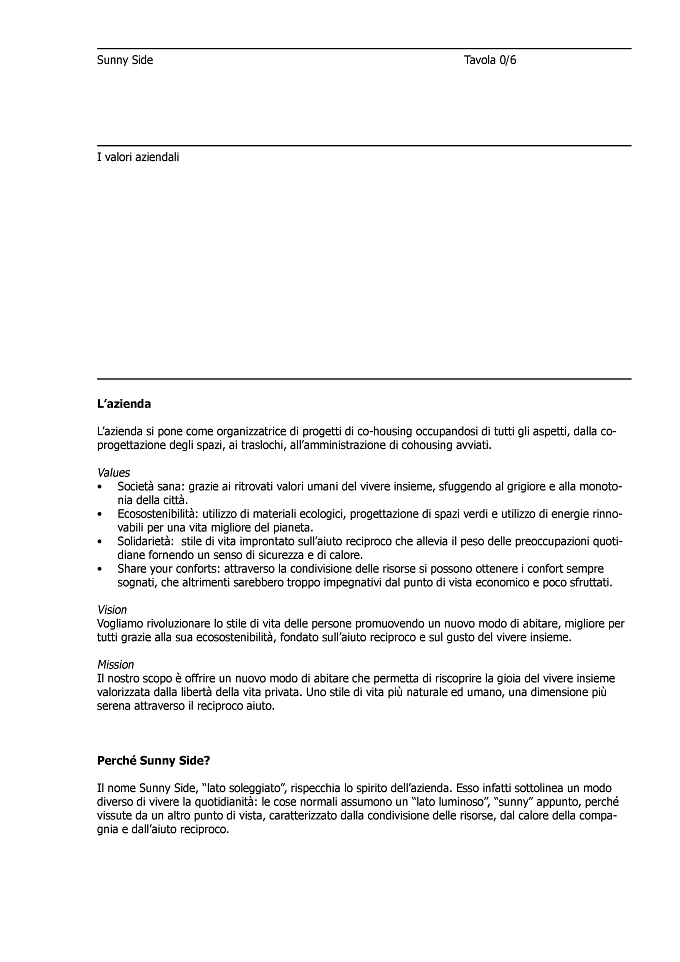 Sunny Side Tavola 0/6

I valori aziendali

L'azienda

L'azienda si pone come organizzatrice di progetti di co-housing occupandosi di tutti gli aspetti, dalla co-progettazione degli spazi, ai traslochi, all'amministrazione di cohousing avviati.

Values
• Società sana: grazie ai ritrovati valori umani del vivere insieme, sfuggendo al grigiore e alla monotonia della città.
• Ecosostenibilità: utilizzo di materiali ecologici, progettazione di spazi verdi e utilizzo di energie rinnovabili per una vita migliore del pianeta.
• Solidarietà: stile di vita improntato sull'aiuto reciproco che allevia il peso delle preoccupazioni quotidiane fornendo un senso di sicurezza e di calore.
• Share your conforts: attraverso la condivisione delle risorse si possono ottenere i confort sempre sognati, che altrimenti sarebbero troppo impegnativi dal punto di vista economico e poco sfruttati.

Vision
Vogliamo rivoluzionare lo stile di vita delle persone promuovendo un nuovo modo di abitare, migliore per tutti grazie alla sua ecosostenibilità, fondato sull'aiuto reciproco e sul gusto del vivere insieme.

Mission
Il nostro scopo è offrire un nuovo modo di abitare che permetta di riscoprire la gioia del vivere insieme valorizzata dalla libertà della vita privata. Uno stile di vita più naturale ed umano, una dimensione più serena attraverso il reciproco aiuto.

Perché Sunny Side?

Il nome Sunny Side, "lato soleggiato", rispecchia lo spirito dell'azienda. Esso infatti sottolinea un modo diverso di vivere la quotidianità: le cose normali assumono un "lato luminoso", "sunny" appunto, perché vissute da un altro punto di vista, caratterizzato dalla condivisione delle risorse, dal calore della compagnia e dall'aiuto reciproco.